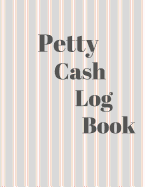 Petty
Cash
Log
Book